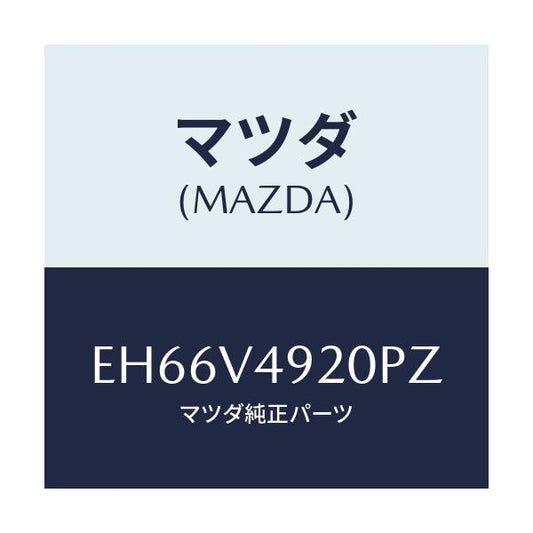 マツダ
(MAZDA)

EH66V4920PZ
マツダ純正パーツ